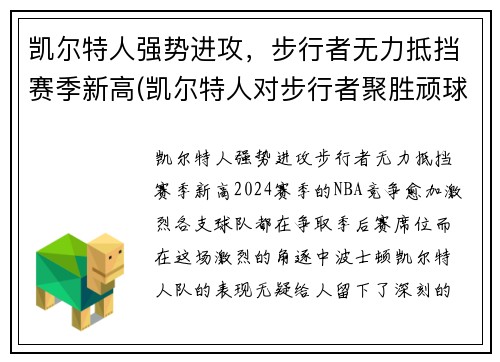 凯尔特人强势进攻，步行者无力抵挡赛季新高(凯尔特人对步行者聚胜顽球

凯尔特人强势进攻步行者无力抵挡赛季新高2024赛季的NBA竞争愈加激烈各支球队都在争取季后赛席位而在这场激烈的角逐中波士顿凯尔特人队的表现无疑给人留下了深刻的